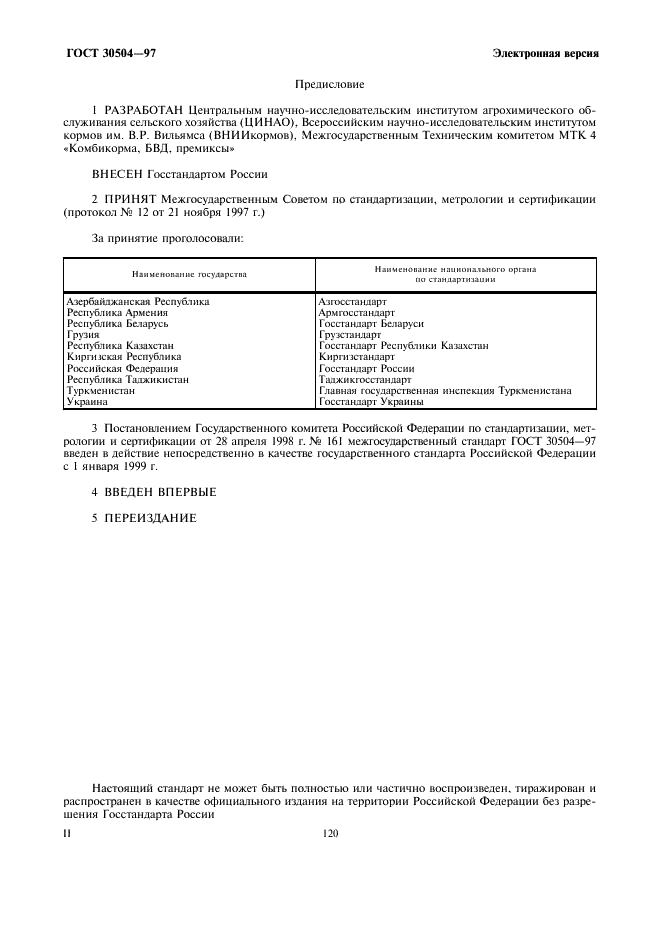 ГОСТ 30504—97

Электронная версия

Предисловие

1 РАЗРАБОТАН Центральным научно-исследовательским институтом агрохимического обслуживания сельского хозяйства (ЦИНАО), Всероссийским научно-исследовательским институтом кормов им. В.Р. Вильямса (ВНИИкормов), Межгосударственным Техническим комитетом МТК 4 «Комбикорма, БВД, премиксы»

ВНЕСЕН Госстандартом России

2 ПРИНЯТ Межгосударственным Советом по стандартизации, метрологии и сертификации (протокол № 12 от 21 ноября 1997 г.)

За принятие проголосовали:

| Наименование государства | Наименование национального органа по стандартизации |
|---|---|
| Азербайджанская Республика | Азгосстандарт |
| Республика Армения | Армгосстандарт |
| Республика Беларусь | Госстандарт Беларуси |
| Грузия | Грузстандарт |
| Республика Казахстан | Госстандарт Республики Казахстан |
| Киргизская Республика | Киргизстандарт |
| Российская Федерация | Госстандарт России |
| Республика Таджикистан | Таджикгосстандарт |
| Туркменистан | Главная государственная инспекция Туркменистана |
| Украина | Госстандарт Украины |

3 Постановлением Государственного комитета Российской Федерации по стандартизации, метрологии и сертификации от 28 апреля 1998 г. № 161 межгосударственный стандарт ГОСТ 30504—97 введен в действие непосредственно в качестве государственного стандарта Российской Федерации с 1 января 1999 г.

4 ВВЕДЕН ВПЕРВЫЕ

5 ПЕРЕИЗДАНИЕ

Настоящий стандарт не может быть полностью или частично воспроизведен, тиражирован и распространен в качестве официального издания на территории Российской Федерации без разрешения Госстандарта России

II

120